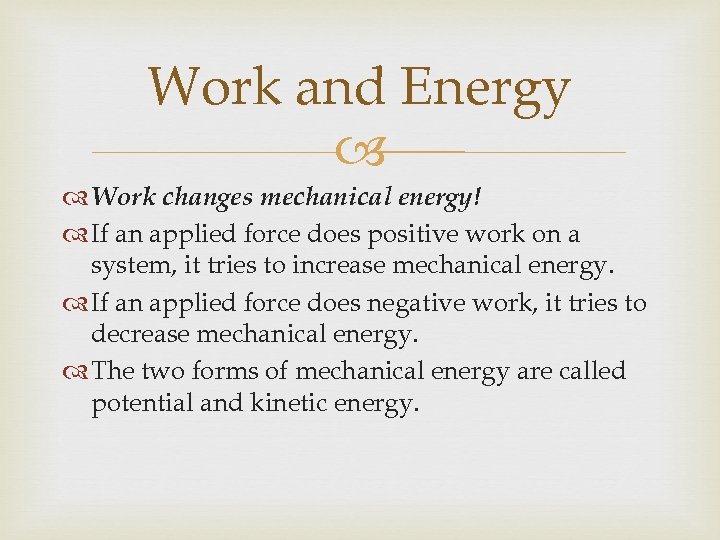 Work and Energy

• Work changes mechanical energy!
• If an applied force does positive work on a system, it tries to increase mechanical energy.
• If an applied force does negative work, it tries to decrease mechanical energy.
• The two forms of mechanical energy are called potential and kinetic energy.